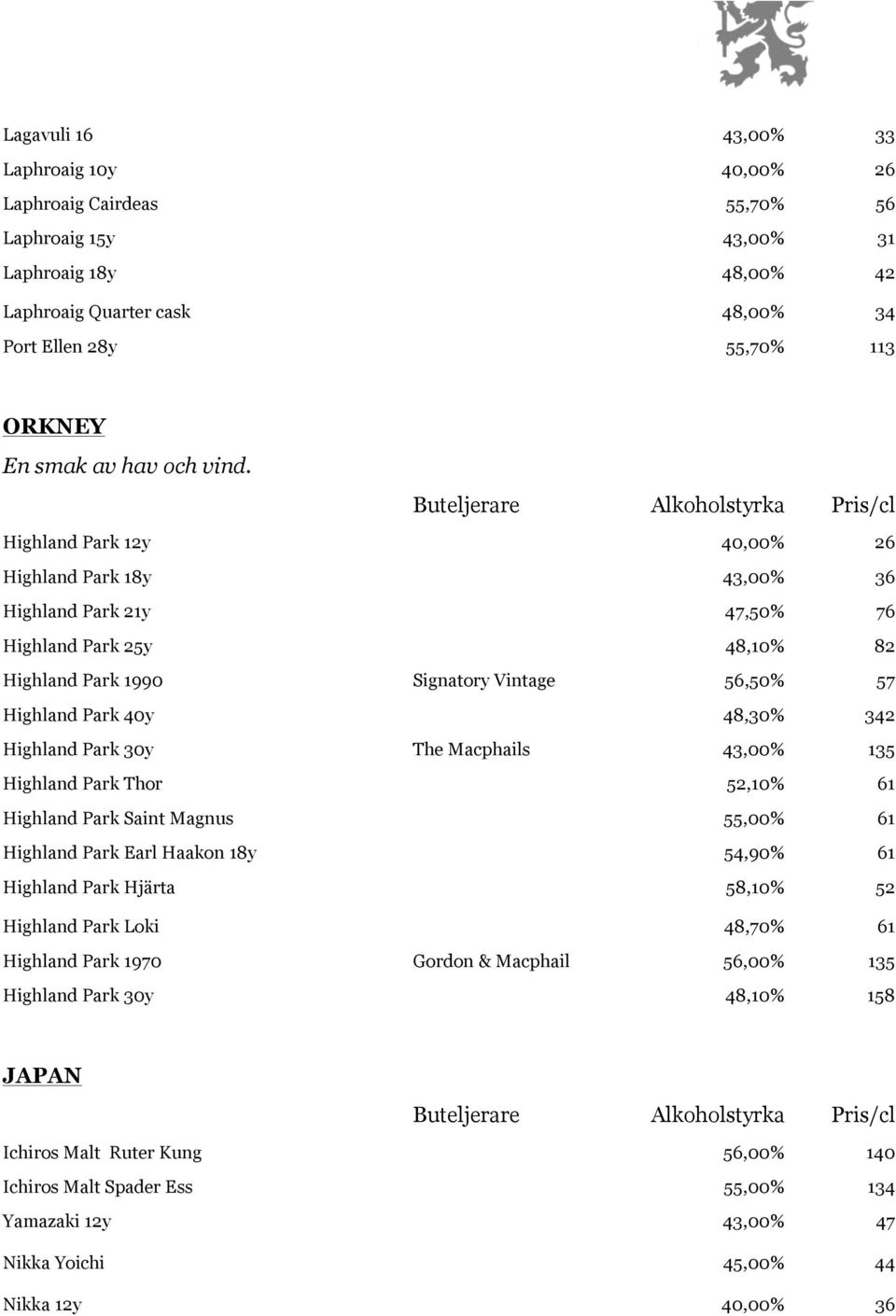 | | | | |
|---|---|---|---|
| Lagavuli 16 | | 43,00% | 33 |
| Laphroaig 10y | | 40,00% | 26 |
| Laphroaig Cairdeas | | 55,70% | 56 |
| Laphroaig 15y | | 43,00% | 31 |
| Laphroaig 18y | | 48,00% | 42 |
| Laphroaig Quarter cask | | 48,00% | 34 |
| Port Ellen 28y | | 55,70% | 113 |

ORKNEY

En smak av hav och vind.

| | Buteljerare | Alkoholstyrka | Pris/cl |
|---|---|---|---|
| Highland Park 12y | | 40,00% | 26 |
| Highland Park 18y | | 43,00% | 36 |
| Highland Park 21y | | 47,50% | 76 |
| Highland Park 25y | | 48,10% | 82 |
| Highland Park 1990 | Signatory Vintage | 56,50% | 57 |
| Highland Park 40y | | 48,30% | 342 |
| Highland Park 30y | The Macphails | 43,00% | 135 |
| Highland Park Thor | | 52,10% | 61 |
| Highland Park Saint Magnus | | 55,00% | 61 |
| Highland Park Earl Haakon 18y | | 54,90% | 61 |
| Highland Park Hjärta | | 58,10% | 52 |
| Highland Park Loki | | 48,70% | 61 |
| Highland Park 1970 | Gordon & Macphail | 56,00% | 135 |
| Highland Park 30y | | 48,10% | 158 |

JAPAN

| | Buteljerare | Alkoholstyrka | Pris/cl |
|---|---|---|---|
| Ichiros Malt Ruter Kung | | 56,00% | 140 |
| Ichiros Malt Spader Ess | | 55,00% | 134 |
| Yamazaki 12y | | 43,00% | 47 |
| Nikka Yoichi | | 45,00% | 44 |
| Nikka 12y | | 40,00% | 36 |